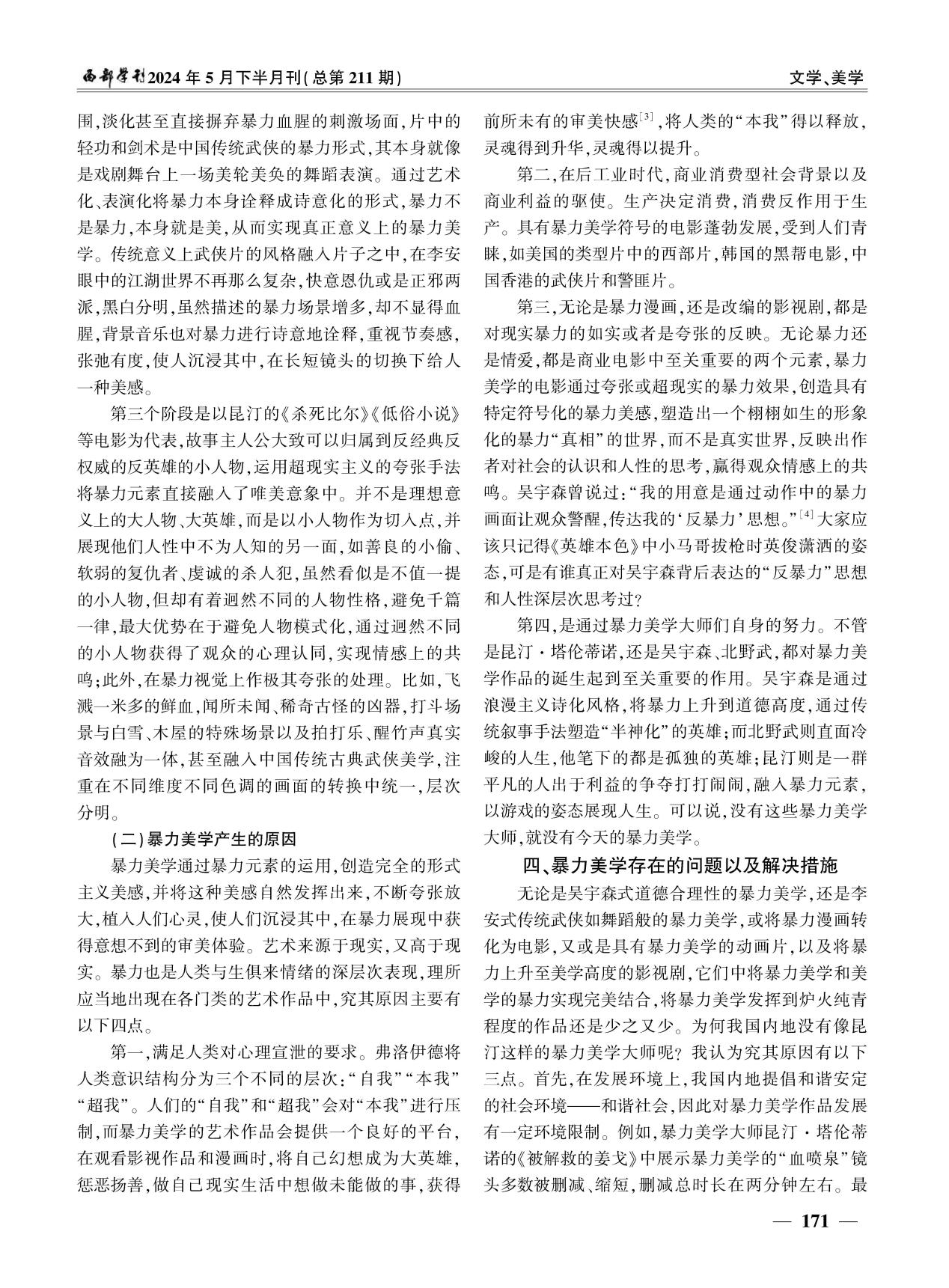 西部学刊2024年5月下半月刊(总第211期)

文学、美学

围,淡化甚至直接摒弃暴力血腥的刺激场面,片中的轻功和剑术是中国传统武侠的暴力形式,其本身就像是戏剧舞台上一场美轮美奂的舞蹈表演。通过艺术化、表演化将暴力本身诠释成诗意化的形式,暴力不是暴力,本身就是美,从而实现真正意义上的暴力美学。传统意义上武侠片的风格融入片子之中,在李安眼中的江湖世界不再那么复杂,快意恩仇或是正邪两派,黑白分明,虽然描述的暴力场景增多,却不显得血腥,背景音乐也对暴力进行诗意地诠释,重视节奏感,张弛有度,使人沉浸其中,在长短镜头的切换下给人一种美感。

第三个阶段是以昆汀的《杀死比尔》《低俗小说》等电影为代表,故事主人公大致可以归属到反经典反权威的反英雄的小人物,运用超现实主义的夸张手法将暴力元素直接融入了唯美意象中。并不是理想意义上的大人物、大英雄,而是以小人物作为切入点,并展现他们人性中不为人知的另一面,如善良的小偷、软弱的复仇者、虔诚的杀人犯,虽然看似是不值一提的小人物,但却有着迥然不同的人物性格,避免千篇一律,最大优势在于避免人物模式化,通过迥然不同的小人物获得了观众的心理认同,实现情感上的共鸣;此外,在暴力视觉上作极其夸张的处理。比如,飞溅一米多的鲜血,闻所未闻、稀奇古怪的凶器,打斗场景与白雪、木屋的特殊场景以及拍打乐、醒竹声真实音效融为一体,甚至融入中国传统古典武侠美学,注重在不同维度不同色调的画面的转换中统一,层次分明。

(二)暴力美学产生的原因

暴力美学通过暴力元素的运用,创造完全的形式主义美感,并将这种美感自然发挥出来,不断夸张放大,植入人们心灵,使人们沉浸其中,在暴力展现中获得意想不到的审美体验。艺术来源于现实,又高于现实。暴力也是人类与生俱来情绪的深层次表现,理所应当地出现在各门类的艺术作品中,究其原因主要有以下四点。

第一,满足人类对心理宣泄的要求。弗洛伊德将人类意识结构分为三个不同的层次:“自我”“本我”“超我”。人们的“自我”和“超我”会对“本我”进行压制,而暴力美学的艺术作品会提供一个良好的平台,在观看影视作品和漫画时,将自己幻想成为大英雄,惩恶扬善,做自己现实生活中想做未能做的事,获得前所未有的审美快感$^{[3]}$,将人类的“本我”得以释放,灵魂得到升华,灵魂得以提升。

第二,在后工业时代,商业消费型社会背景以及商业利益的驱使。生产决定消费,消费反作用于生产。具有暴力美学符号的电影蓬勃发展,受到人们青睐,如美国的类型片中的西部片,韩国的黑帮电影,中国香港的武侠片和警匪片。

第三,无论是暴力漫画,还是改编的影视剧,都是对现实暴力的如实或者是夸张的反映。无论暴力还是情爱,都是商业电影中至关重要的两个元素,暴力美学的电影通过夸张或超现实的暴力效果,创造具有特定符号化的暴力美感,塑造出一个栩栩如生的形象化的暴力“真相”的世界,而不是真实世界,反映出作者对社会的认识和人性的思考,赢得观众情感上的共鸣。吴宇森曾说过:“我的用意是通过动作中的暴力画面让观众警醒,传达我的‘反暴力’思想。”$^{[4]}$大家应该只记得《英雄本色》中小马哥拔枪时英俊潇洒的姿态,可是有谁真正对吴宇森背后表达的“反暴力”思想和人性深层次思考过?

第四,是通过暴力美学大师们自身的努力。不管是昆汀·塔伦蒂诺,还是吴宇森、北野武,都对暴力美学作品的诞生起到至关重要的作用。吴宇森是通过浪漫主义诗化风格,将暴力上升到道德高度,通过传统叙事手法塑造“半神化”的英雄;而北野武则直面冷峻的人生,他笔下的都是孤独的英雄;昆汀则是一群平凡的人出于利益的争夺打打闹闹,融入暴力元素,以游戏的姿态展现人生。可以说,没有这些暴力美学大师,就没有今天的暴力美学。

四、暴力美学存在的问题以及解决措施

无论是吴宇森式道德合理性的暴力美学,还是李安式传统武侠如舞蹈般的暴力美学,或将暴力漫画转化为电影,又或是具有暴力美学的动画片,以及将暴力上升至美学高度的影视剧,它们中将暴力美学和美学的暴力实现完美结合,将暴力美学发挥到炉火纯青程度的作品还是少之又少。为何我国内地没有像昆汀这样的暴力美学大师呢?我认为究其原因有以下三点。首先,在发展环境上,我国内地提倡和谐安定的社会环境——和谐社会,因此对暴力美学作品发展有一定环境限制。例如,暴力美学大师昆汀·塔伦蒂诺的《被解救的姜戈》中展示暴力美学的“血喷泉”镜头多数被删减、缩短,删减总时长在两分钟左右。最

— 171 —